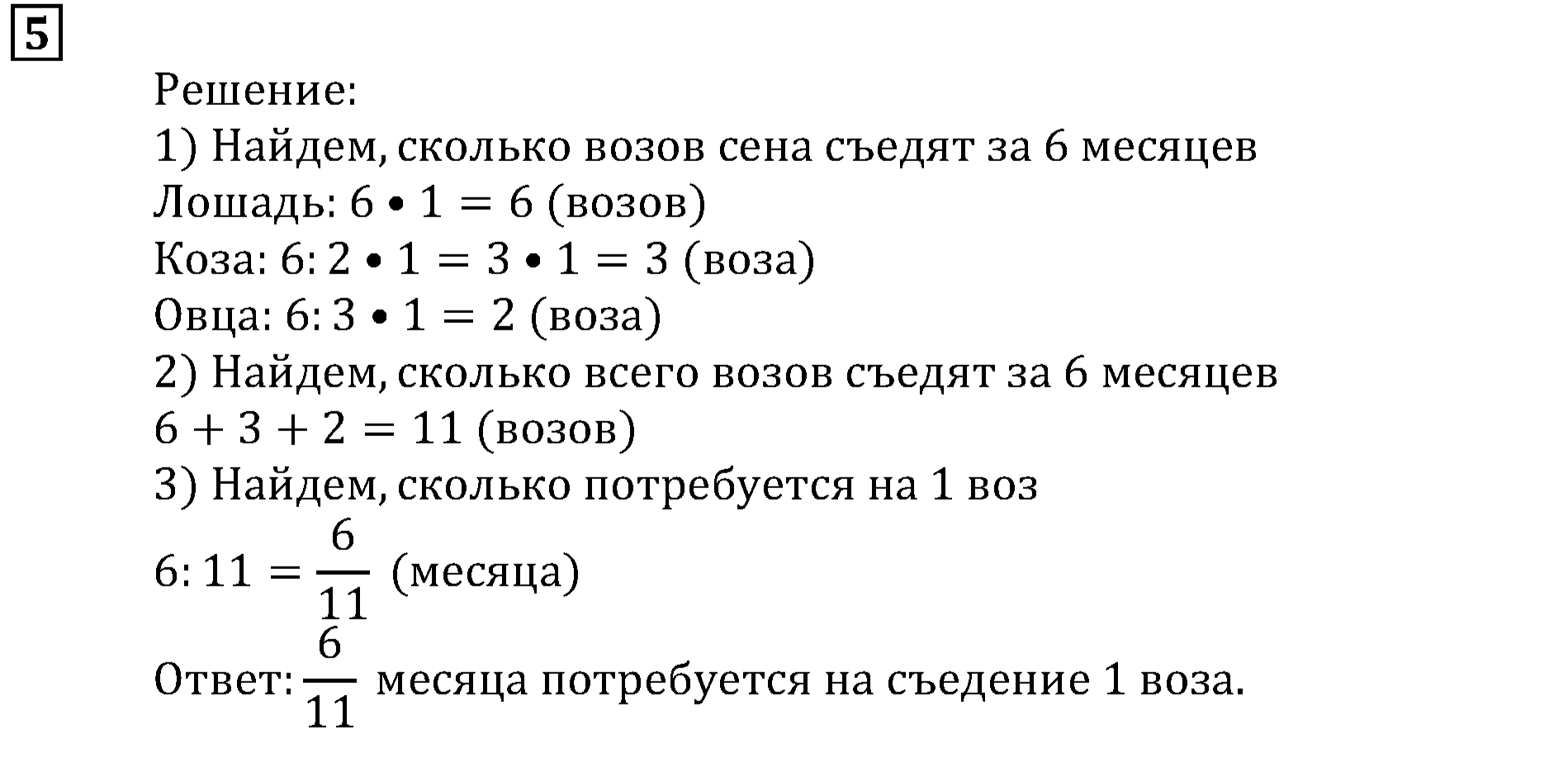 5

Решение:
1) Найдем, сколько возов сена съедят за 6 месяцев
Лошадь: $6 \bullet 1 = 6$ (возов)
Коза: $6 : 2 \bullet 1 = 3 \bullet 1 = 3$ (воза)
Овца: $6 : 3 \bullet 1 = 2$ (воза)
2) Найдем, сколько всего возов съедят за 6 месяцев
$6 + 3 + 2 = 11$ (возов)
3) Найдем, сколько потребуется на 1 воз
$6 : 11 = \frac{6}{11}$ (месяца)
Ответ: $\frac{6}{11}$ месяца потребуется на съедение 1 воза.